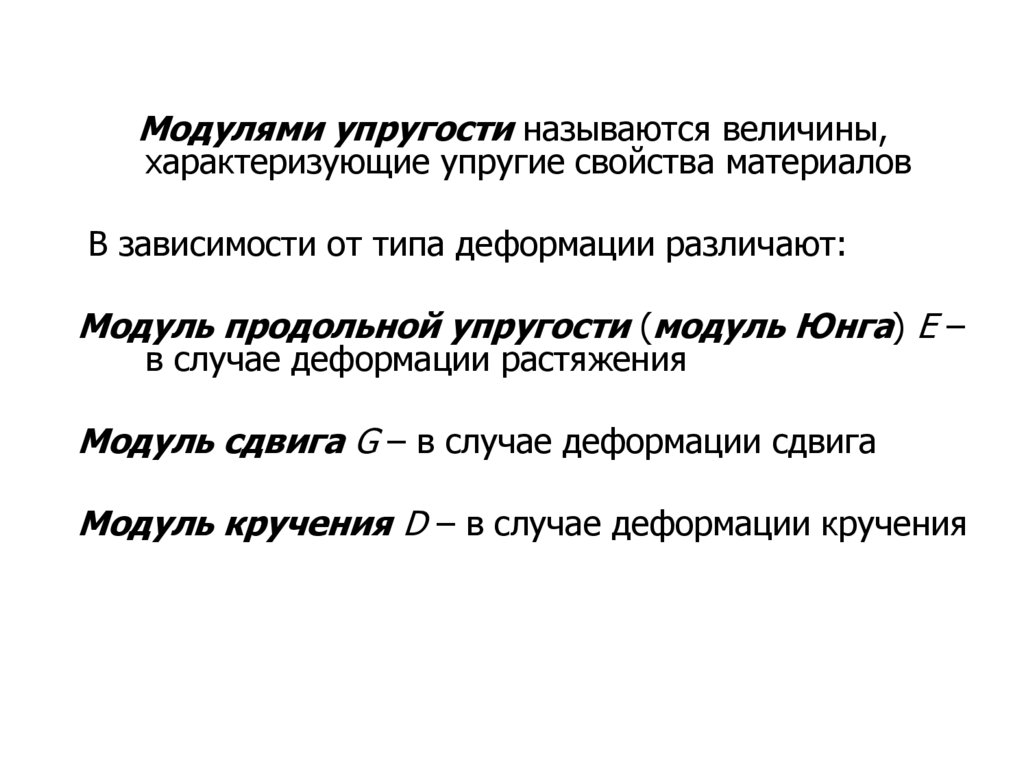 Модулями упругости называются величины, характеризующие упругие свойства материалов

В зависимости от типа деформации различают:

Модуль продольной упругости (модуль Юнга) $E$ – в случае деформации растяжения

Модуль сдвига $G$ – в случае деформации сдвига

Модуль кручения $D$ – в случае деформации кручения